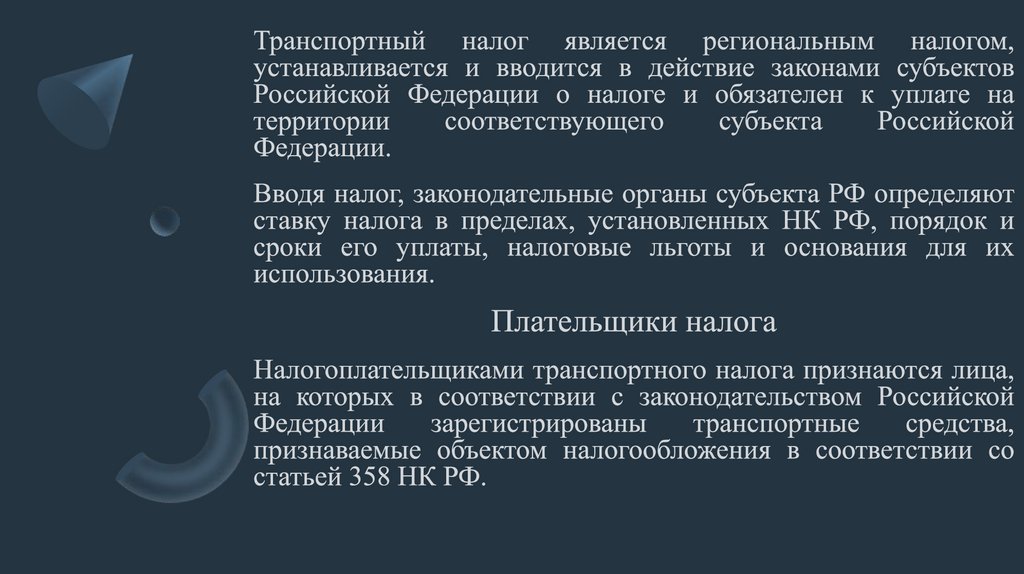 Транспортный налог является региональным налогом, устанавливается и вводится в действие законами субъектов Российской Федерации о налоге и обязателен к уплате на территории соответствующего субъекта Российской Федерации.

Вводя налог, законодательные органы субъекта РФ определяют ставку налога в пределах, установленных НК РФ, порядок и сроки его уплаты, налоговые льготы и основания для их использования.

Плательщики налога

Налогоплательщиками транспортного налога признаются лица, на которых в соответствии с законодательством Российской Федерации зарегистрированы транспортные средства, признаваемые объектом налогообложения в соответствии со статьей 358 НК РФ.